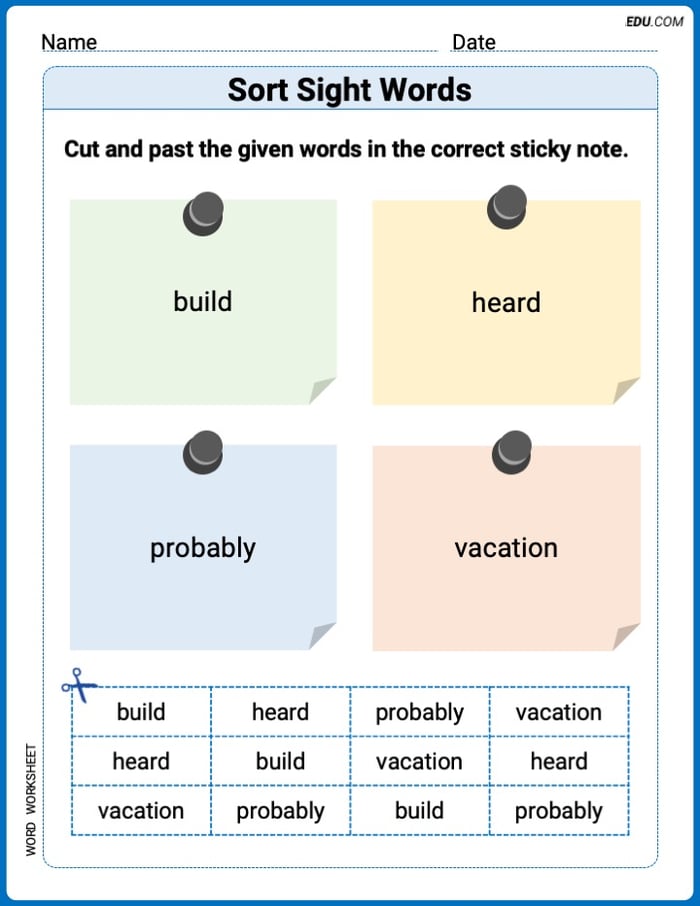 EDU.COM

Name Date

Sort Sight Words

Cut and past the given words in the correct sticky note.

build

heard

probably

vacation

| build | heard | probably | vacation |
|---|---|---|---|
| heard | build | vacation | heard |
| vacation | probably | build | probably |

WORD WORKSHEET